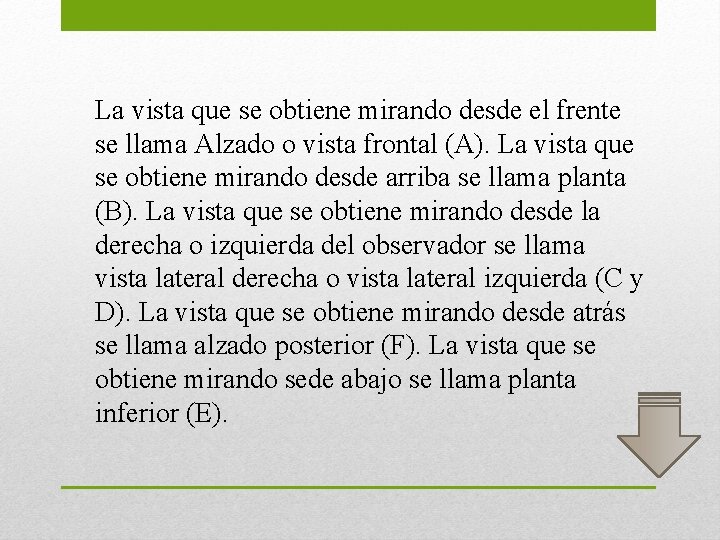 La vista que se obtiene mirando desde el frente se llama Alzado o vista frontal (A). La vista que se obtiene mirando desde arriba se llama planta (B). La vista que se obtiene mirando desde la derecha o izquierda del observador se llama vista lateral derecha o vista lateral izquierda (C y D). La vista que se obtiene mirando desde atrás se llama alzado posterior (F). La vista que se obtiene mirando sede abajo se llama planta inferior (E).